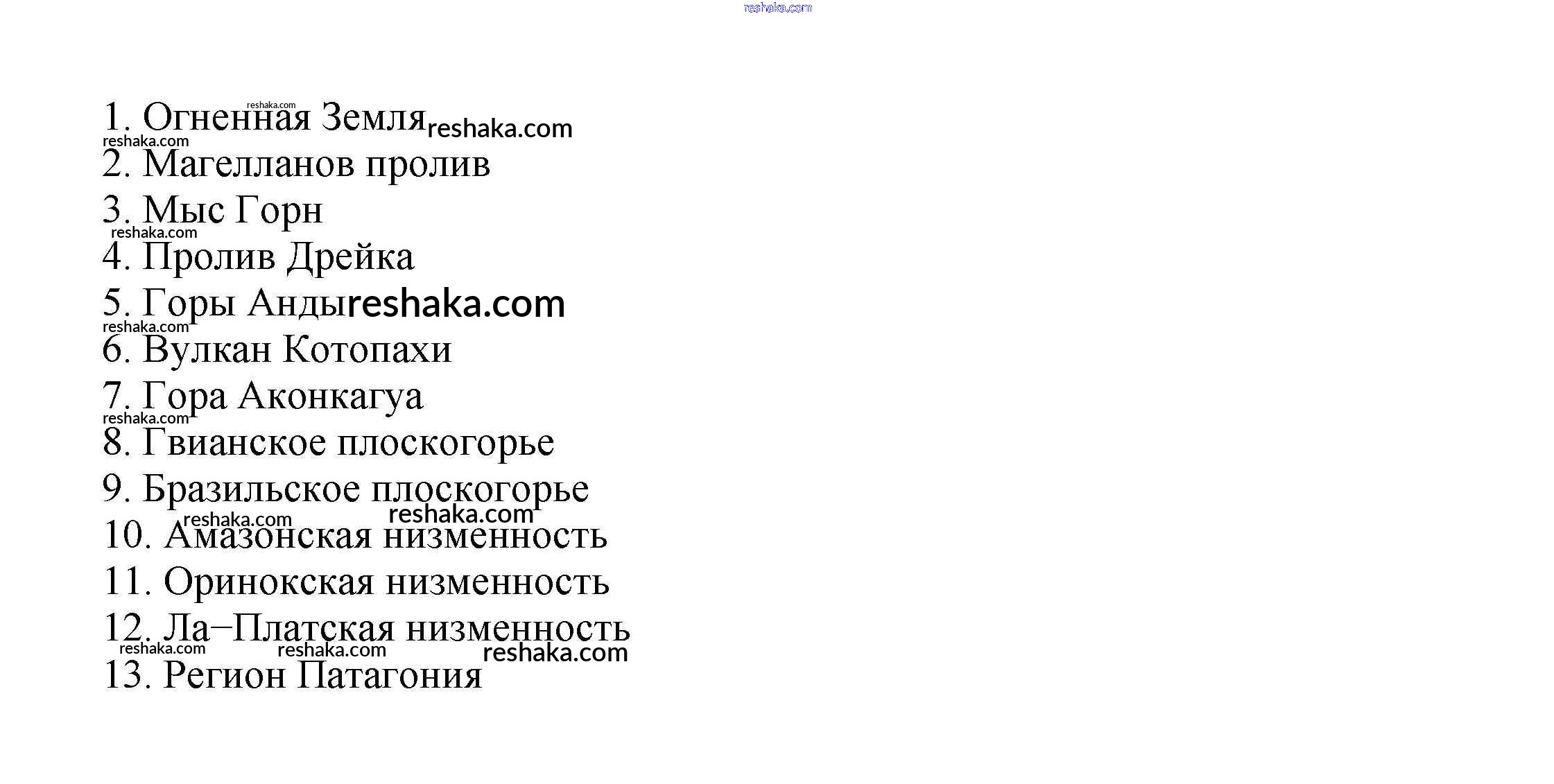 1. Огненная Земля
2. Магелланов пролив
3. Мыс Горн
4. Пролив Дрейка
5. Горы Анды
6. Вулкан Котопахи
7. Гора Аконкагуа
8. Гвианское плоскогорье
9. Бразильское плоскогорье
10. Амазонская низменность
11. Оринокская низменность
12. Ла–Платская низменность
13. Регион Патагония

reshaka.com